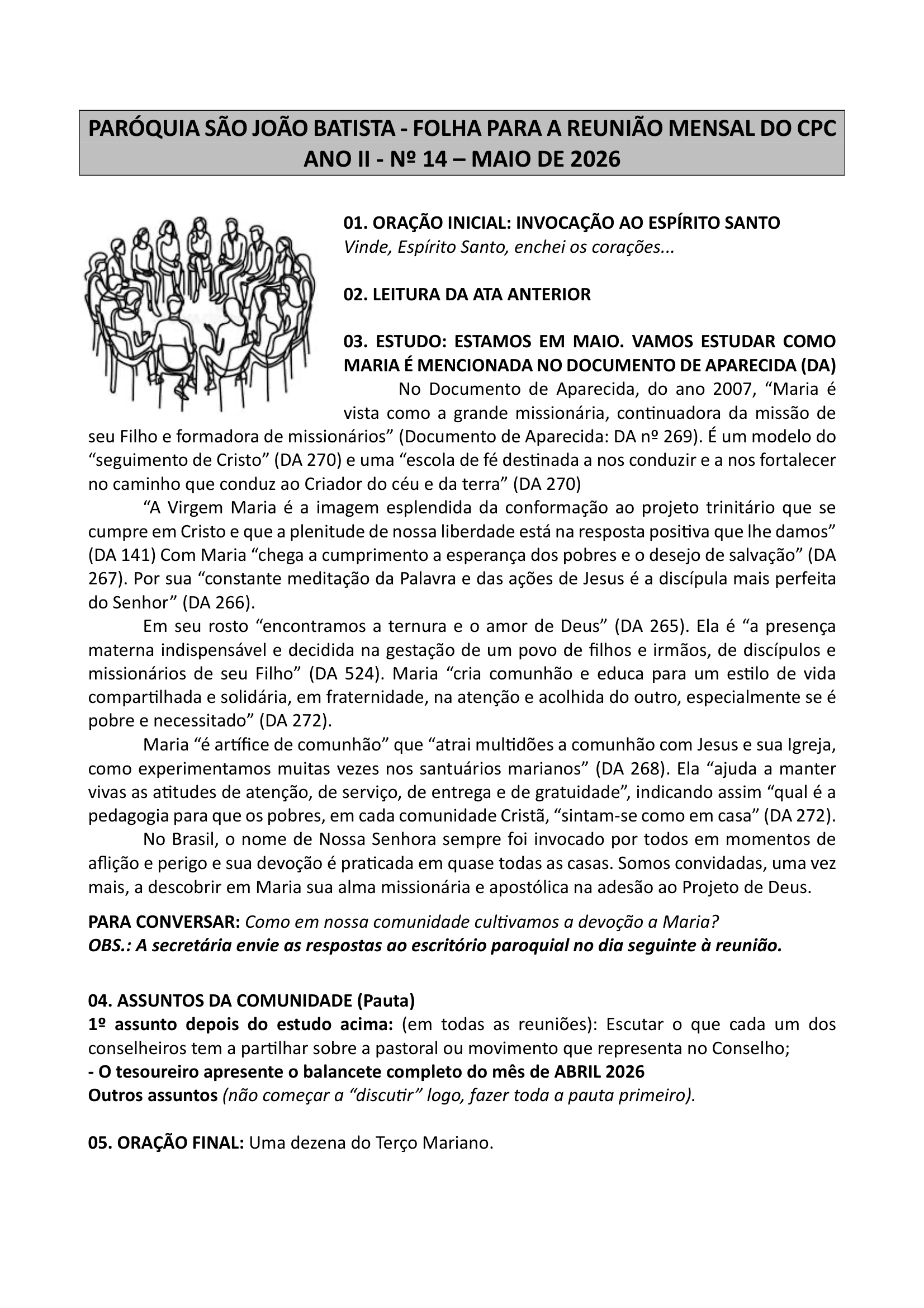 PARÓQUIA SÃO JOÃO BATISTA - FOLHA PARA A REUNIÃO MENSAL DO CPC
ANO II - Nº 14 – MAIO DE 2026

01. ORAÇÃO INICIAL: INVOCAÇÃO AO ESPÍRITO SANTO
Vinde, Espírito Santo, enchei os corações...

02. LEITURA DA ATA ANTERIOR

03. ESTUDO: ESTAMOS EM MAIO. VAMOS ESTUDAR COMO MARIA É MENCIONADA NO DOCUMENTO DE APARECIDA (DA)
No Documento de Aparecida, do ano 2007, “Maria é vista como a grande missionária, continuadora da missão de seu Filho e formadora de missionários” (Documento de Aparecida: DA nº 269). É um modelo do “seguimento de Cristo” (DA 270) e uma “escola de fé destinada a nos conduzir e a nos fortalecer no caminho que conduz ao Criador do céu e da terra” (DA 270)

“A Virgem Maria é a imagem esplendida da conformação ao projeto trinitário que se cumpre em Cristo e que a plenitude de nossa liberdade está na resposta positiva que lhe damos” (DA 141) Com Maria “chega a cumprimento a esperança dos pobres e o desejo de salvação” (DA 267). Por sua “constante meditação da Palavra e das ações de Jesus é a discípula mais perfeita do Senhor” (DA 266).

Em seu rosto “encontramos a ternura e o amor de Deus” (DA 265). Ela é “a presença materna indispensável e decidida na gestação de um povo de filhos e irmãos, de discípulos e missionários de seu Filho” (DA 524). Maria “cria comunhão e educa para um estilo de vida compartilhada e solidária, em fraternidade, na atenção e acolhida do outro, especialmente se é pobre e necessitado” (DA 272).

Maria “é artífice de comunhão” que “atrai multidões a comunhão com Jesus e sua Igreja, como experimentamos muitas vezes nos santuários marianos” (DA 268). Ela “ajuda a manter vivas as atitudes de atenção, de serviço, de entrega e de gratuidade”, indicando assim “qual é a pedagogia para que os pobres, em cada comunidade Cristã, “sintam-se como em casa” (DA 272).

No Brasil, o nome de Nossa Senhora sempre foi invocado por todos em momentos de aflição e perigo e sua devoção é praticada em quase todas as casas. Somos convidadas, uma vez mais, a descobrir em Maria sua alma missionária e apostólica na adesão ao Projeto de Deus.

PARA CONVERSAR: Como em nossa comunidade cultivamos a devoção a Maria?
OBS.: A secretária envie as respostas ao escritório paroquial no dia seguinte à reunião.

04. ASSUNTOS DA COMUNIDADE (Pauta)
1º assunto depois do estudo acima: (em todas as reuniões): Escutar o que cada um dos conselheiros tem a partilhar sobre a pastoral ou movimento que representa no Conselho;
- O tesoureiro apresente o balancete completo do mês de ABRIL 2026
Outros assuntos (não começar a “discutir” logo, fazer toda a pauta primeiro).

05. ORAÇÃO FINAL: Uma dezena do Terço Mariano.